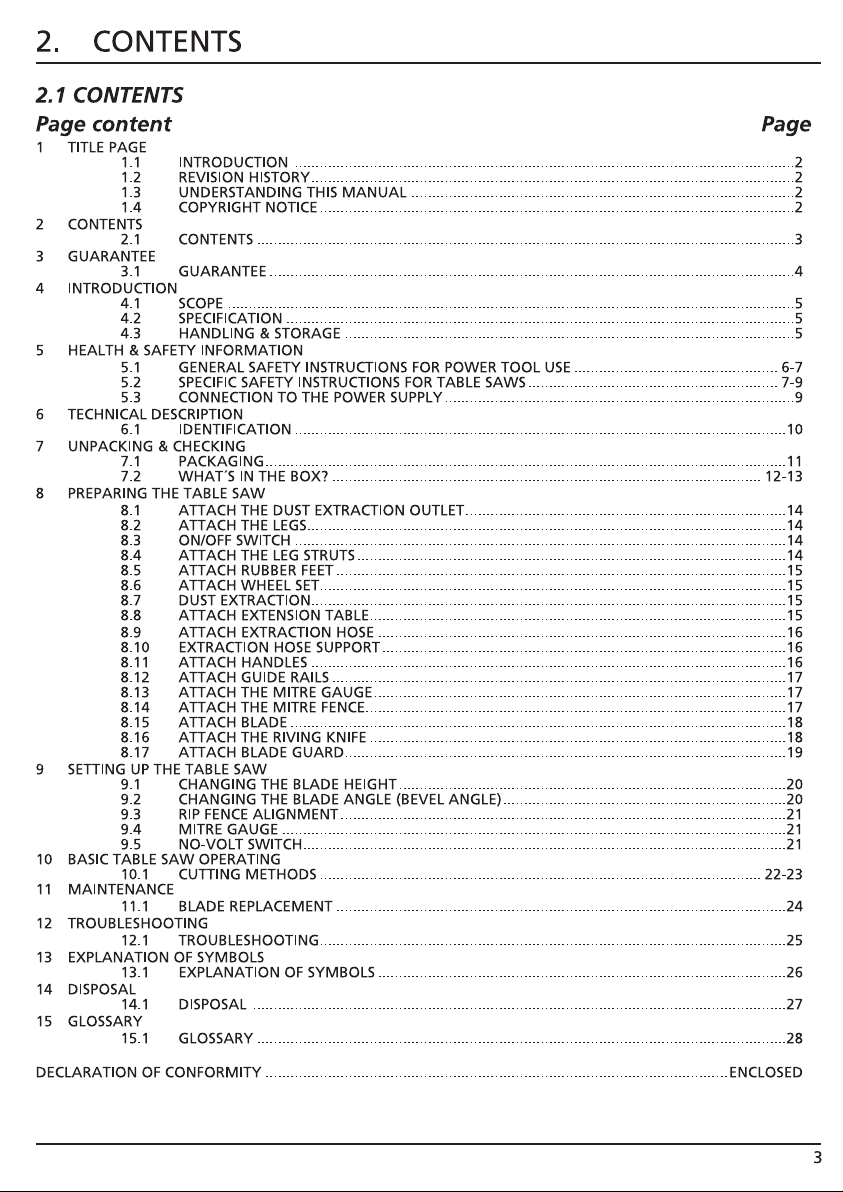 2. CONTENTS

2.1 CONTENTS

Page content Page

1 TITLE PAGE
1.1 INTRODUCTION 2
1.2 REVISION HISTORY 2
1.3 UNDERSTANDING THIS MANUAL 2
1.4 COPYRIGHT NOTICE 2
2 CONTENTS
2.1 CONTENTS 3
3 GUARANTEE
3.1 GUARANTEE 4
4 INTRODUCTION
4.1 SCOPE 5
4.2 SPECIFICATION 5
4.3 HANDLING & STORAGE 5
5 HEALTH & SAFETY INFORMATION
5.1 GENERAL SAFETY INSTRUCTIONS FOR POWER TOOL USE 6-7
5.2 SPECIFIC SAFETY INSTRUCTIONS FOR TABLE SAWS 7-9
5.3 CONNECTION TO THE POWER SUPPLY 9
6 TECHNICAL DESCRIPTION
6.1 IDENTIFICATION 10
7 UNPACKING & CHECKING
7.1 PACKAGING 11
7.2 WHAT'S IN THE BOX? 12-13
8 PREPARING THE TABLE SAW
8.1 ATTACH THE DUST EXTRACTION OUTLET 14
8.2 ATTACH THE LEGS 14
8.3 ON/OFF SWITCH 14
8.4 ATTACH THE LEG STRUTS 14
8.5 ATTACH RUBBER FEET 15
8.6 ATTACH WHEEL SET 15
8.7 DUST EXTRACTION 15
8.8 ATTACH EXTENSION TABLE 15
8.9 ATTACH EXTRACTION HOSE 16
8.10 EXTRACTION HOSE SUPPORT 16
8.11 ATTACH HANDLES 16
8.12 ATTACH GUIDE RAILS 17
8.13 ATTACH THE MITRE GAUGE 17
8.14 ATTACH THE MITRE FENCE 17
8.15 ATTACH BLADE 18
8.16 ATTACH THE RIVING KNIFE 18
8.17 ATTACH BLADE GUARD 19
9 SETTING UP THE TABLE SAW
9.1 CHANGING THE BLADE HEIGHT 20
9.2 CHANGING THE BLADE ANGLE (BEVEL ANGLE) 20
9.3 RIP FENCE ALIGNMENT 21
9.4 MITRE GAUGE 21
9.5 NO-VOLT SWITCH 21
10 BASIC TABLE SAW OPERATING
10.1 CUTTING METHODS 22-23
11 MAINTENANCE
11.1 BLADE REPLACEMENT 24
12 TROUBLESHOOTING
12.1 TROUBLESHOOTING 25
13 EXPLANATION OF SYMBOLS
13.1 EXPLANATION OF SYMBOLS 26
14 DISPOSAL
14.1 DISPOSAL 27
15 GLOSSARY
15.1 GLOSSARY 28

DECLARATION OF CONFORMITY ENCLOSED

3